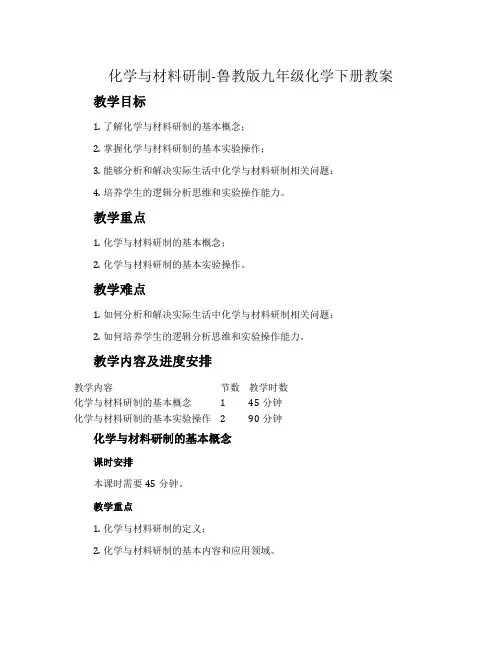 化学与材料研制-鲁教版九年级化学下册教案

教学目标

1. 了解化学与材料研制的基本概念；

2. 掌握化学与材料研制的基本实验操作；

3. 能够分析和解决实际生活中化学与材料研制相关问题；

4. 培养学生的逻辑分析思维和实验操作能力。

教学重点

1. 化学与材料研制的基本概念；

2. 化学与材料研制的基本实验操作。

教学难点

1. 如何分析和解决实际生活中化学与材料研制相关问题；

2. 如何培养学生的逻辑分析思维和实验操作能力。

教学内容及进度安排

| 教学内容 | 节数 | 教学时数 |
|---|---|---|
| 化学与材料研制的基本概念 | 1 | 45 分钟 |
| 化学与材料研制的基本实验操作 | 2 | 90 分钟 |

化学与材料研制的基本概念

课时安排

本课时需要 45 分钟。

教学重点

1. 化学与材料研制的定义；

2. 化学与材料研制的基本内容和应用领域。